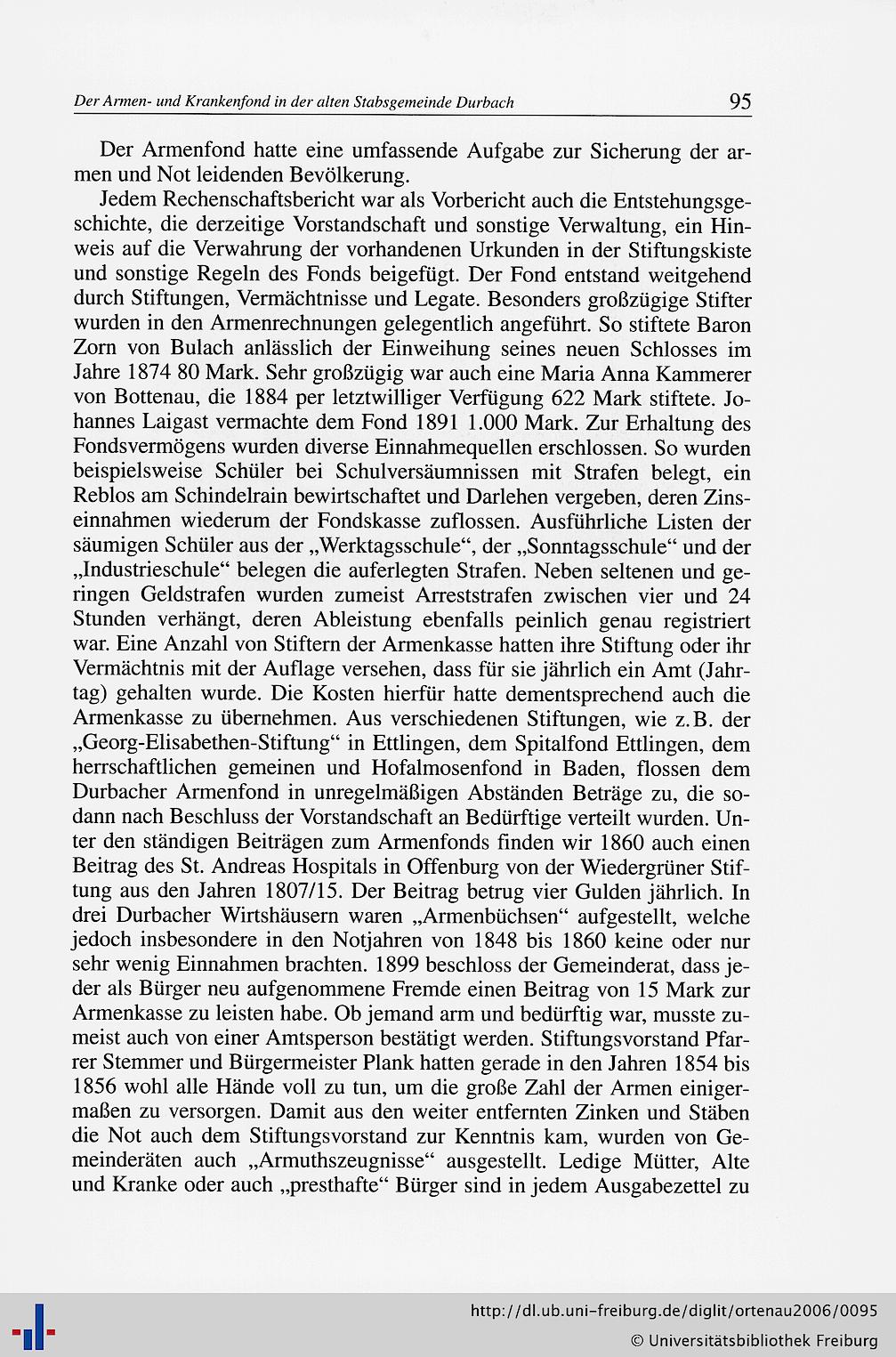 Der Armen- und Krankenfond in der alten Stabsgemeinde Durbach 95

Der Armenfond hatte eine umfassende Aufgabe zur Sicherung der armen und Not leidenden Bevölkerung.

Jedem Rechenschaftsbericht war als Vorbericht auch die Entstehungsgeschichte, die derzeitige Vorstandschaft und sonstige Verwaltung, ein Hinweis auf die Verwahrung der vorhandenen Urkunden in der Stiftungskiste und sonstige Regeln des Fonds beigefügt. Der Fond entstand weitgehend durch Stiftungen, Vermächtnisse und Legate. Besonders großzügige Stifter wurden in den Armenrechnungen gelegentlich angeführt. So stiftete Baron Zorn von Bulach anlässlich der Einweihung seines neuen Schlosses im Jahre 1874 80 Mark. Sehr großzügig war auch eine Maria Anna Kammerer von Bottenau, die 1884 per letztwilliger Verfügung 622 Mark stiftete. Johannes Laigast vermachte dem Fond 1891 1.000 Mark. Zur Erhaltung des Fondsvermögens wurden diverse Einnahmequellen erschlossen. So wurden beispielsweise Schüler bei Schulversäumnissen mit Strafen belegt, ein Reblos am Schindelrain bewirtschaftet und Darlehen vergeben, deren Zinseinnahmen wiederum der Fondskasse zuflossen. Ausführliche Listen der säumigen Schüler aus der „Werktagsschule“, der „Sonntagsschule“ und der „Industrieschule“ belegen die auferlegten Strafen. Neben seltenen und geringen Geldstrafen wurden zumeist Arreststrafen zwischen vier und 24 Stunden verhängt, deren Ableistung ebenfalls peinlich genau registriert war. Eine Anzahl von Stiftern der Armenkasse hatten ihre Stiftung oder ihr Vermächtnis mit der Auflage versehen, dass für sie jährlich ein Amt (Jahrtag) gehalten wurde. Die Kosten hierfür hatte dementsprechend auch die Armenkasse zu übernehmen. Aus verschiedenen Stiftungen, wie z.B. der „Georg-Elisabethen-Stiftung“ in Ettlingen, dem Spitalfond Ettlingen, dem herrschaftlichen gemeinen und Hofalmosenfond in Baden, flossen dem Durbacher Armenfond in unregelmäßigen Abständen Beträge zu, die sodann nach Beschluss der Vorstandschaft an Bedürftige verteilt wurden. Unter den ständigen Beiträgen zum Armenfonds finden wir 1860 auch einen Beitrag des St. Andreas Hospitals in Offenburg von der Wiedergrüner Stiftung aus den Jahren 1807/15. Der Beitrag betrug vier Gulden jährlich. In drei Durbacher Wirtshäusern waren „Armenbüchsen“ aufgestellt, welche jedoch insbesondere in den Notjahren von 1848 bis 1860 keine oder nur sehr wenig Einnahmen brachten. 1899 beschloss der Gemeinderat, dass jeder als Bürger neu aufgenommene Fremde einen Beitrag von 15 Mark zur Armenkasse zu leisten habe. Ob jemand arm und bedürftig war, musste zumeist auch von einer Amtsperson bestätigt werden. Stiftungsvorstand Pfarrer Stemmer und Bürgermeister Plank hatten gerade in den Jahren 1854 bis 1856 wohl alle Hände voll zu tun, um die große Zahl der Armen einigermaßen zu versorgen. Damit aus den weiter entfernten Zinken und Stäben die Not auch dem Stiftungsvorstand zur Kenntnis kam, wurden von Gemeinderäten auch „Armuthszeugnisse“ ausgestellt. Ledige Mütter, Alte und Kranke oder auch „presthafte“ Bürger sind in jedem Ausgabezettel zu

http://dl.ub.uni-freiburg.de/diglit/ortenau2006/0095
© Universitätsbibliothek Freiburg